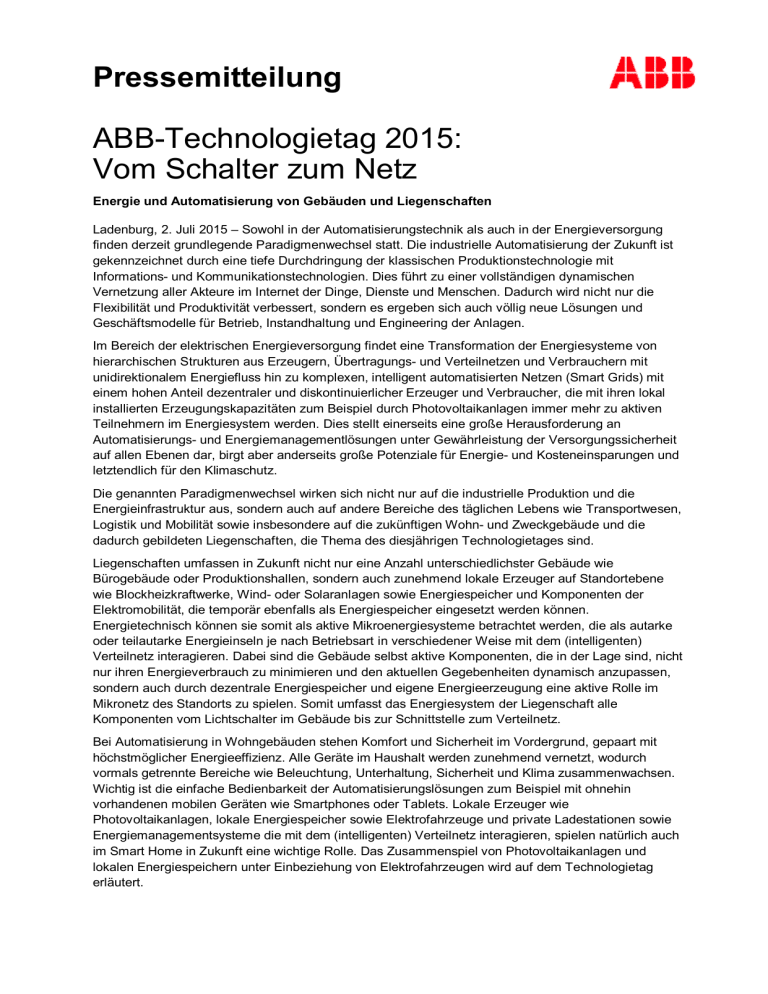 Pressemitteilung

ABB

ABB-Technologietag 2015:
Vom Schalter zum Netz

Energie und Automatisierung von Gebäuden und Liegenschaften

Ladenburg, 2. Juli 2015 – Sowohl in der Automatisierungstechnik als auch in der Energieversorgung finden derzeit grundlegende Paradigmenwechsel statt. Die industrielle Automatisierung der Zukunft ist gekennzeichnet durch eine tiefe Durchdringung der klassischen Produktionstechnologie mit Informations- und Kommunikationstechnologien. Dies führt zu einer vollständigen dynamischen Vernetzung aller Akteure im Internet der Dinge, Dienste und Menschen. Dadurch wird nicht nur die Flexibilität und Produktivität verbessert, sondern es ergeben sich auch völlig neue Lösungen und Geschäftsmodelle für Betrieb, Instandhaltung und Engineering der Anlagen.

Im Bereich der elektrischen Energieversorgung findet eine Transformation der Energiesysteme von hierarchischen Strukturen aus Erzeugern, Übertragungs- und Verteilnetzen und Verbrauchern mit unidirektionalem Energiefluss hin zu komplexen, intelligent automatisierten Netzen (Smart Grids) mit einem hohen Anteil dezentraler und diskontinuierlicher Erzeuger und Verbraucher, die mit ihren lokal installierten Erzeugungskapazitäten zum Beispiel durch Photovoltaikanlagen immer mehr zu aktiven Teilnehmern im Energiesystem werden. Dies stellt einerseits eine große Herausforderung an Automatisierungs- und Energiemanagementlösungen unter Gewährleistung der Versorgungssicherheit auf allen Ebenen dar, birgt aber anderseits große Potenziale für Energie- und Kosteneinsparungen und letztendlich für den Klimaschutz.

Die genannten Paradigmenwechsel wirken sich nicht nur auf die industrielle Produktion und die Energieinfrastruktur aus, sondern auch auf andere Bereiche des täglichen Lebens wie Transportwesen, Logistik und Mobilität sowie insbesondere auf die zukünftigen Wohn- und Zweckgebäude und die dadurch gebildeten Liegenschaften, die Thema des diesjährigen Technologietages sind.

Liegenschaften umfassen in Zukunft nicht nur eine Anzahl unterschiedlichster Gebäude wie Bürogebäude oder Produktionshallen, sondern auch zunehmend lokale Erzeuger auf Standortebene wie Blockheizkraftwerke, Wind- oder Solaranlagen sowie Energiespeicher und Komponenten der Elektromobilität, die temporär ebenfalls als Energiespeicher eingesetzt werden können. Energietechnisch können sie somit als aktive Mikroenergiesysteme betrachtet werden, die als autarke oder teilautarke Energieinseln je nach Betriebsart in verschiedener Weise mit dem (intelligenten) Verteilnetz interagieren. Dabei sind die Gebäude selbst aktive Komponenten, die in der Lage sind, nicht nur ihren Energieverbrauch zu minimieren und den aktuellen Gegebenheiten dynamisch anzupassen, sondern auch durch dezentrale Energiespeicher und eigene Energieerzeugung eine aktive Rolle im Mikronetz des Standorts zu spielen. Somit umfasst das Energiesystem der Liegenschaft alle Komponenten vom Lichtschalter im Gebäude bis zur Schnittstelle zum Verteilnetz.

Bei Automatisierung in Wohngebäuden stehen Komfort und Sicherheit im Vordergrund, gepaart mit höchstmöglicher Energieeffizienz. Alle Geräte im Haushalt werden zunehmend vernetzt, wodurch vormals getrennte Bereiche wie Beleuchtung, Unterhaltung, Sicherheit und Klima zusammenwachsen. Wichtig ist die einfache Bedienbarkeit der Automatisierungslösungen zum Beispiel mit ohnehin vorhandenen mobilen Geräten wie Smartphones oder Tablets. Lokale Erzeuger wie Photovoltaikanlagen, lokale Energiespeicher sowie Elektrofahrzeuge und private Ladestationen sowie Energiemanagementsysteme die mit dem (intelligenten) Verteilnetz interagieren, spielen natürlich auch im Smart Home in Zukunft eine wichtige Rolle. Das Zusammenspiel von Photovoltaikanlagen und lokalen Energiespeichern unter Einbeziehung von Elektrofahrzeugen wird auf dem Technologietag erläutert.